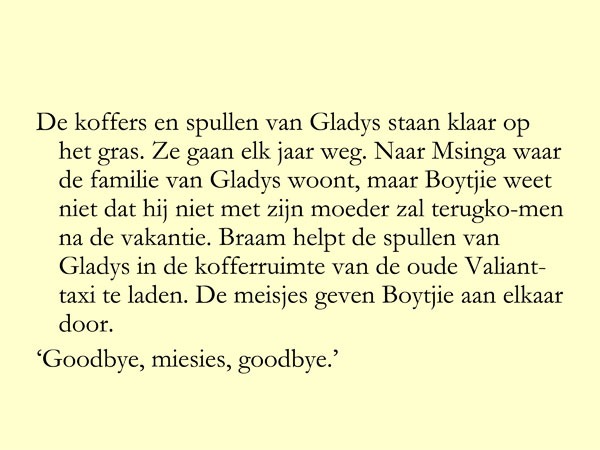 De koffers en spullen van Gladys staan klaar op het gras. Ze gaan elk jaar weg. Naar Msinga waar de familie van Gladys woont, maar Boytjie weet niet dat hij niet met zijn moeder zal terugko-men na de vakantie. Braam helpt de spullen van Gladys in de kofferruimte van de oude Valiant-taxi te laden. De meisjes geven Boytjie aan elkaar door.

'Goodbye, miesies, goodbye.'